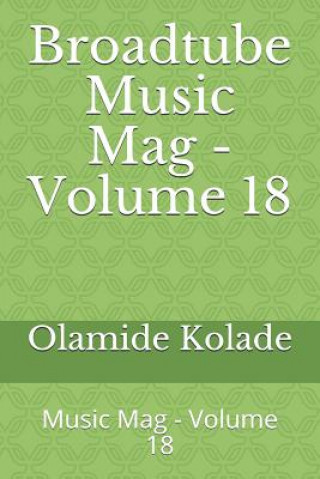 Broadtube Music Mag - Volume 18

Olamide Kolade

Music Mag - Volume 18